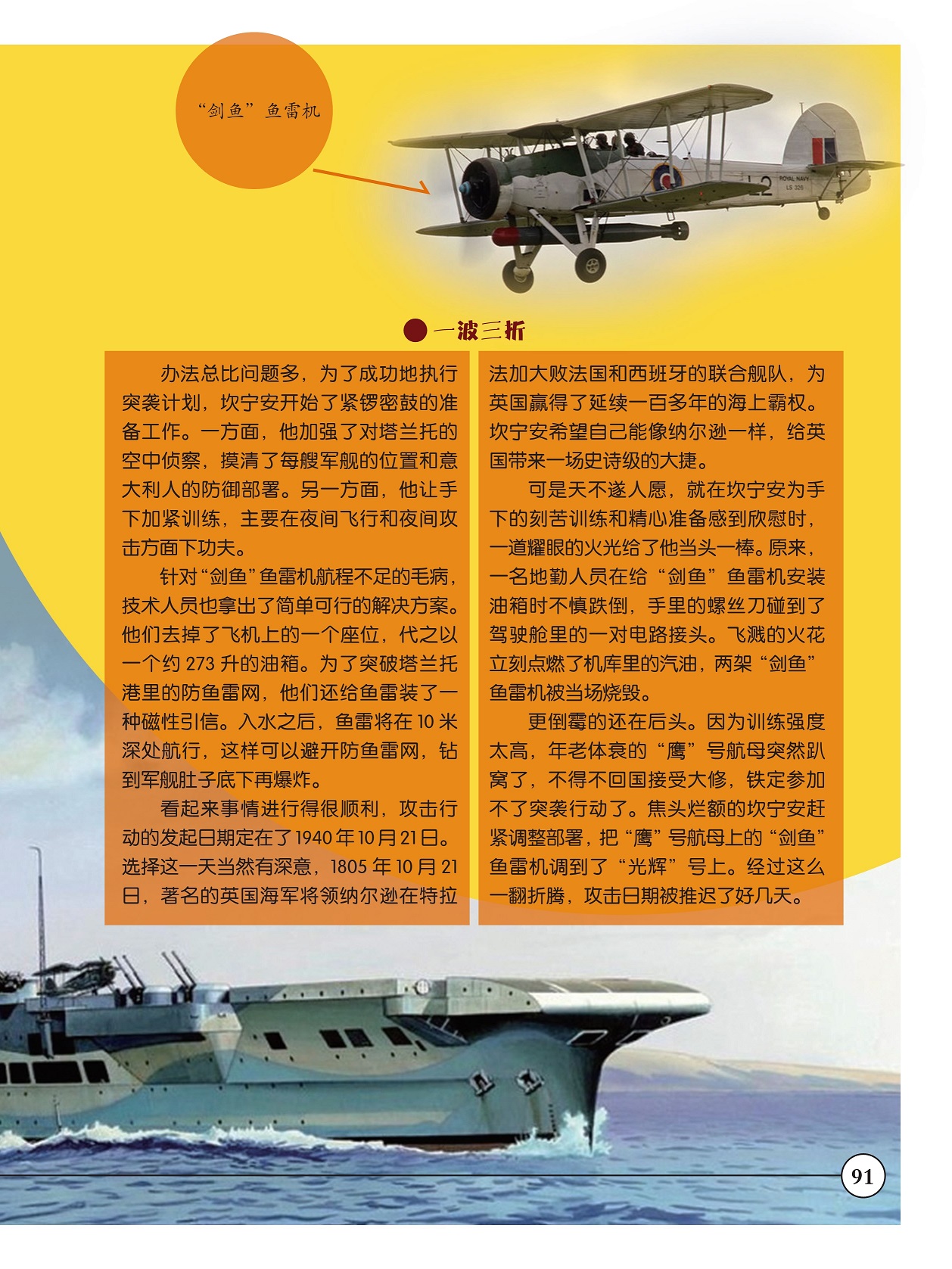 “剑鱼”鱼雷机

ROYAL NAVY
LS 326

2

一波三折

办法总比问题多，为了成功地执行突袭计划，坎宁安开始了紧锣密鼓的准备工作。一方面，他加强了对塔兰托的空中侦察，摸清了每艘军舰的位置和意大利人的防御部署。另一方面，他让手下加紧训练，主要在夜间飞行和夜间攻击方面下功夫。

针对“剑鱼”鱼雷机航程不足的毛病，技术人员也拿出了简单可行的解决方案。他们去掉了飞机上的一个座位，代之以一个约 273 升的油箱。为了突破塔兰托港里的防鱼雷网，他们还给鱼雷装了一种磁性引信。入水之后，鱼雷将在 10 米深处航行，这样可以避开防鱼雷网，钻到军舰肚子底下再爆炸。

看起来事情进行得很顺利，攻击行动的发起日期定在了1940年10月21日。选择这一天当然有深意，1805 年 10 月 21 日，著名的英国海军将领纳尔逊在特拉法加大败法国和西班牙的联合舰队，为英国赢得了延续一百多年的海上霸权。坎宁安希望自己能像纳尔逊一样，给英国带来一场史诗级的大捷。

可是天不遂人愿，就在坎宁安为手下的刻苦训练和精心准备感到欣慰时，一道耀眼的火光给了他当头一棒。原来，一名地勤人员在给“剑鱼”鱼雷机安装油箱时不慎跌倒，手里的螺丝刀碰到了驾驶舱里的一对电路接头。飞溅的火花立刻点燃了机库里的汽油，两架“剑鱼”鱼雷机被当场烧毁。

更倒霉的还在后头。因为训练强度太高，年老体衰的“鹰”号航母突然趴窝了，不得不回国接受大修，铁定参加不了突袭行动了。焦头烂额的坎宁安赶紧调整部署，把“鹰”号航母上的“剑鱼”鱼雷机调到了“光辉”号上。经过这么一翻折腾，攻击日期被推迟了好几天。

91